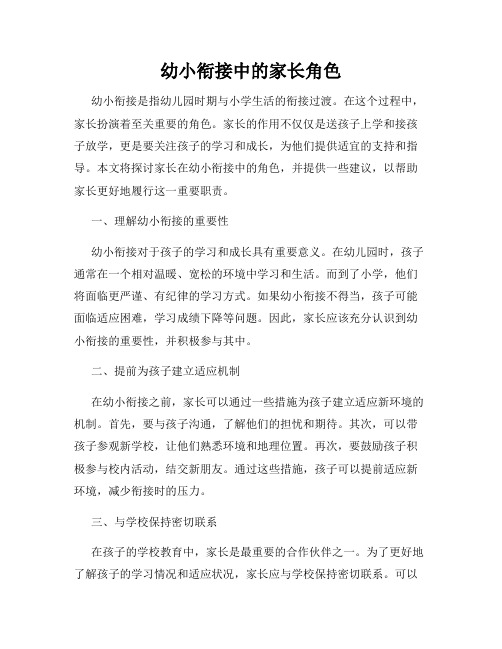 幼小衔接中的家长角色

幼小衔接是指幼儿园时期与小学生活的衔接过渡。在这个过程中，家长扮演着至关重要的角色。家长的作用不仅仅是送孩子上学和接孩子放学，更是要关注孩子的学习和成长，为他们提供适宜的支持和指导。本文将探讨家长在幼小衔接中的角色，并提供一些建议，以帮助家长更好地履行这一重要职责。

一、理解幼小衔接的重要性

幼小衔接对于孩子的学习和成长具有重要意义。在幼儿园时，孩子通常在一个相对温暖、宽松的环境中学习和生活。而到了小学，他们将面临更严谨、有纪律的学习方式。如果幼小衔接不得当，孩子可能面临适应困难，学习成绩下降等问题。因此，家长应该充分认识到幼小衔接的重要性，并积极参与其中。

二、提前为孩子建立适应机制

在幼小衔接之前，家长可以通过一些措施为孩子建立适应新环境的机制。首先，要与孩子沟通，了解他们的担忧和期待。其次，可以带孩子参观新学校，让他们熟悉环境和地理位置。再次，要鼓励孩子积极参与校内活动，结交新朋友。通过这些措施，孩子可以提前适应新环境，减少衔接时的压力。

三、与学校保持密切联系

在孩子的学校教育中，家长是最重要的合作伙伴之一。为了更好地了解孩子的学习情况和适应状况，家长应与学校保持密切联系。可以